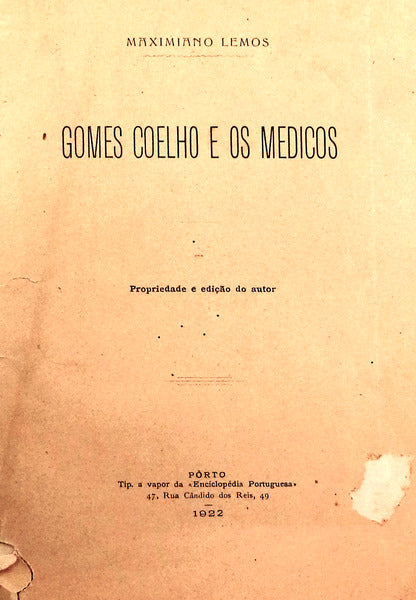 MAXIMIANO LEMOS

GOMES COELHO E OS MEDICOS

Propriedade e edição do autor

PÔRTO
Tip. a vapor da «Enciclopédia Portuguesa»
47, Rua Cândido dos Reis, 49
1922